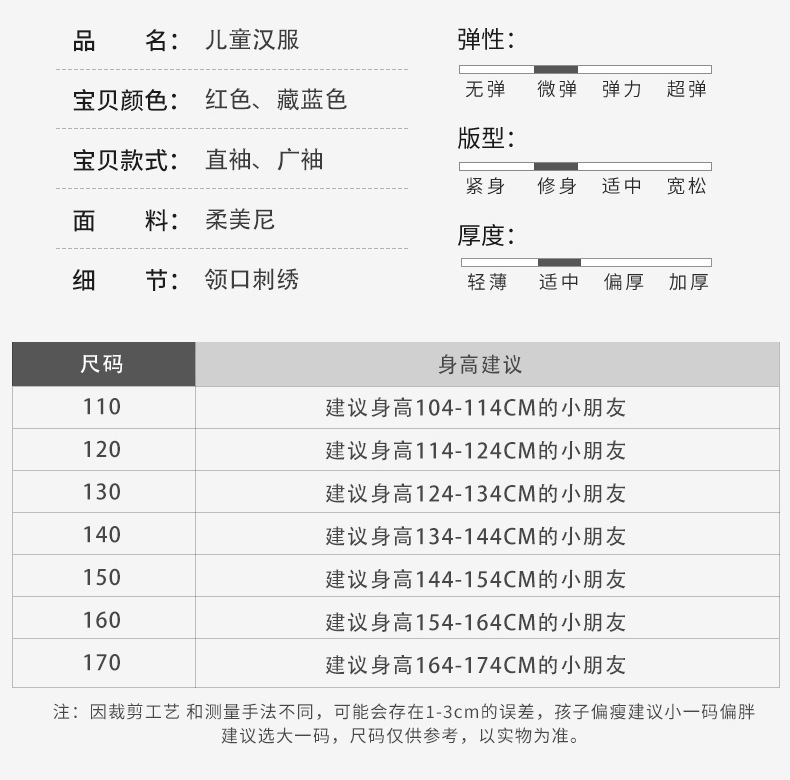 品　　名：儿童汉服

宝贝颜色：红色、藏蓝色

宝贝款式：直袖、广袖

面　　料：柔美尼

细　　节：领口刺绣

弹性:
无弹　微弹　弹力　超弹

版型:
紧身　修身　适中　宽松

厚度:
轻薄　适中　偏厚　加厚

| 尺码 | 身高建议 |
|---|---|
| 110 | 建议身高104-114CM的小朋友 |
| 120 | 建议身高114-124CM的小朋友 |
| 130 | 建议身高124-134CM的小朋友 |
| 140 | 建议身高134-144CM的小朋友 |
| 150 | 建议身高144-154CM的小朋友 |
| 160 | 建议身高154-164CM的小朋友 |
| 170 | 建议身高164-174CM的小朋友 |

注：因裁剪工艺 和测量手法不同，可能会存在1-3cm的误差，孩子偏瘦建议小一码偏胖建议选大一码，尺码仅供参考，以实物为准。